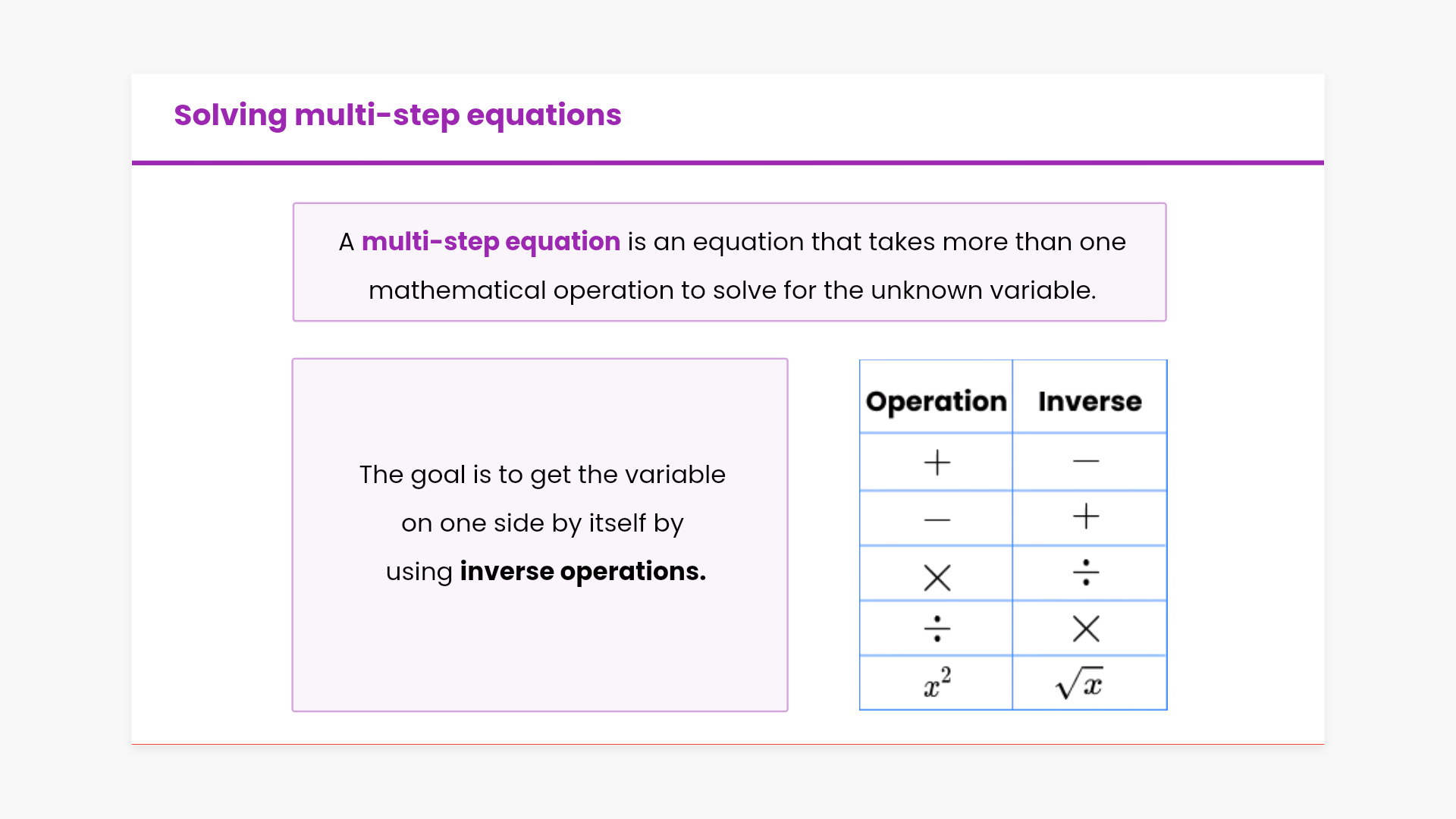 Solving multi-step equations

A multi-step equation is an equation that takes more than one mathematical operation to solve for the unknown variable.

The goal is to get the variable on one side by itself by using inverse operations.

| Operation | Inverse |
|---|---|
| $+$ | $-$ |
| $-$ | $+$ |
| $\times$ | $\div$ |
| $\div$ | $\times$ |
| $x^2$ | $\sqrt{x}$ |